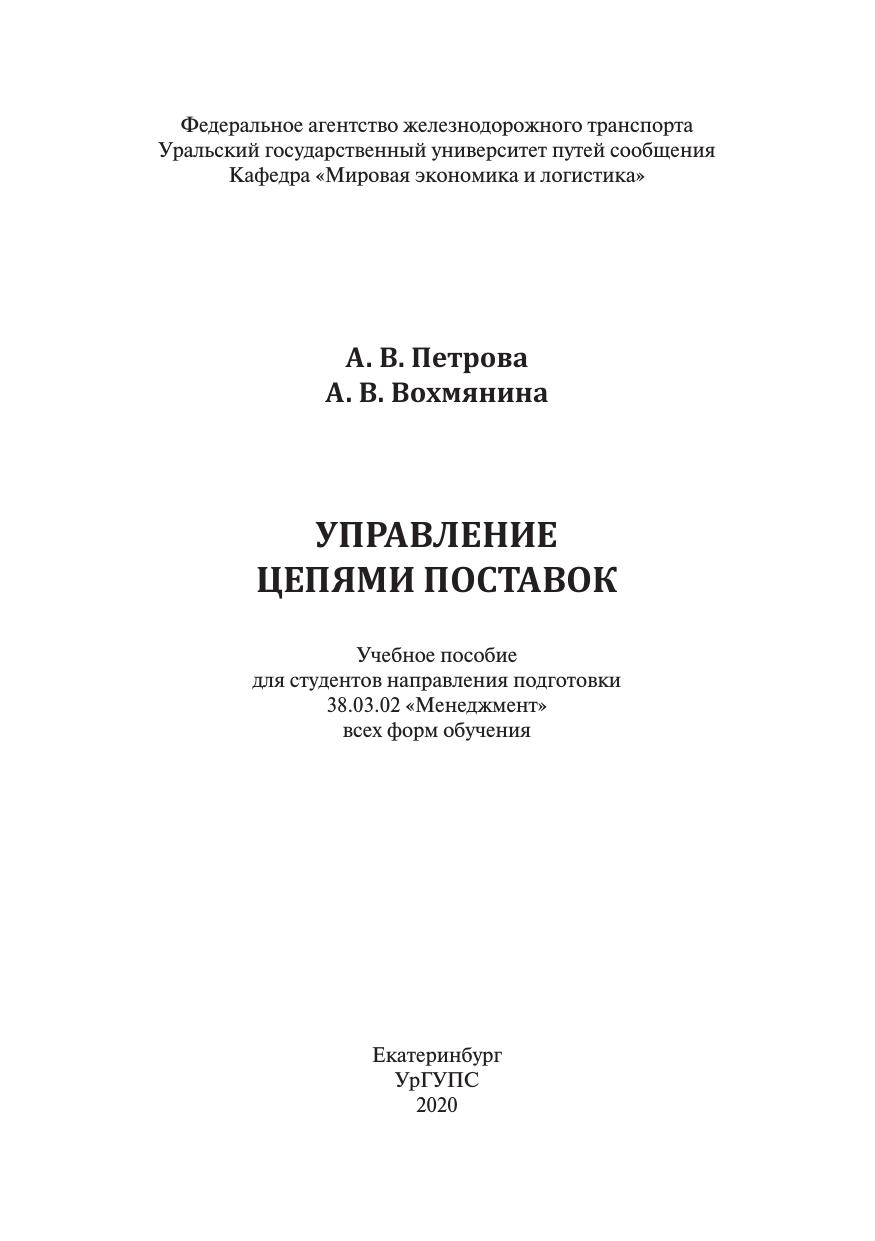 Федеральное агентство железнодорожного транспорта
Уральский государственный университет путей сообщения
Кафедра «Мировая экономика и логистика»

А. В. Петрова
А. В. Вохмянина

УПРАВЛЕНИЕ
ЦЕПЯМИ ПОСТАВОК

Учебное пособие
для студентов направления подготовки
38.03.02 «Менеджмент»
всех форм обучения

Екатеринбург
УрГУПС
2020